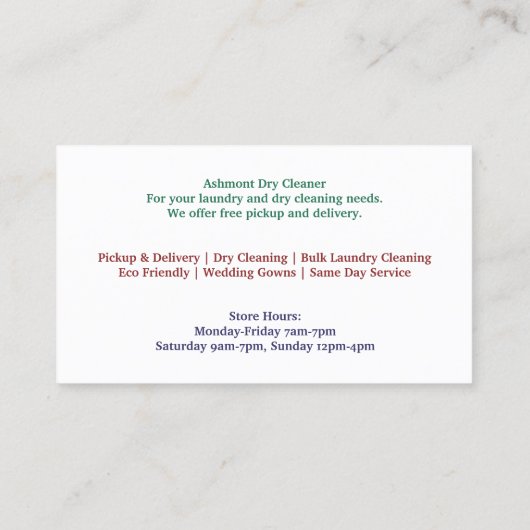 Ashmont Dry Cleaner
For your laundry and dry cleaning needs.
We offer free pickup and delivery.

Pickup & Delivery | Dry Cleaning | Bulk Laundry Cleaning
Eco Friendly | Wedding Gowns | Same Day Service

Store Hours:
Monday-Friday 7am-7pm
Saturday 9am-7pm, Sunday 12pm-4pm